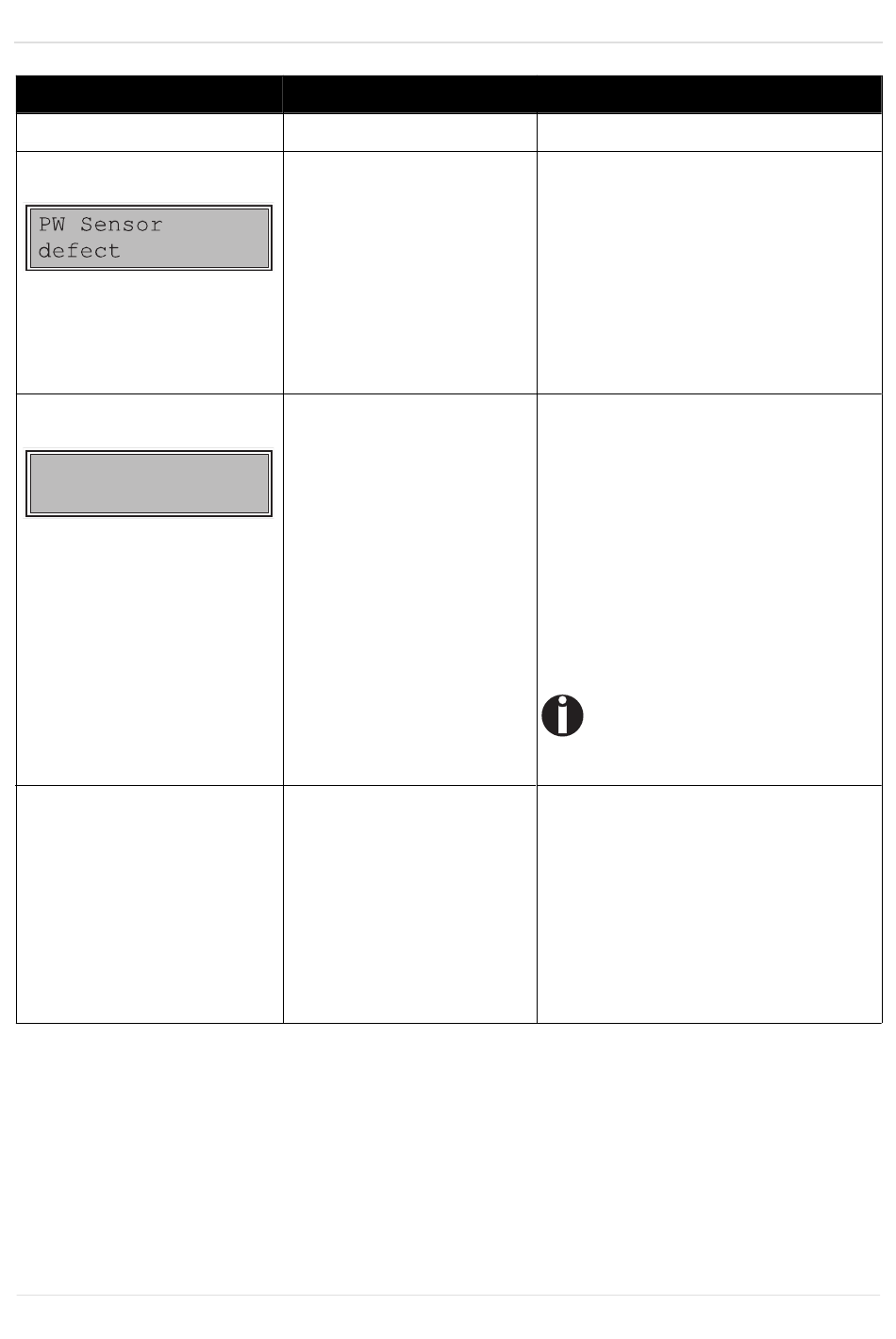 PW Sensor
defect